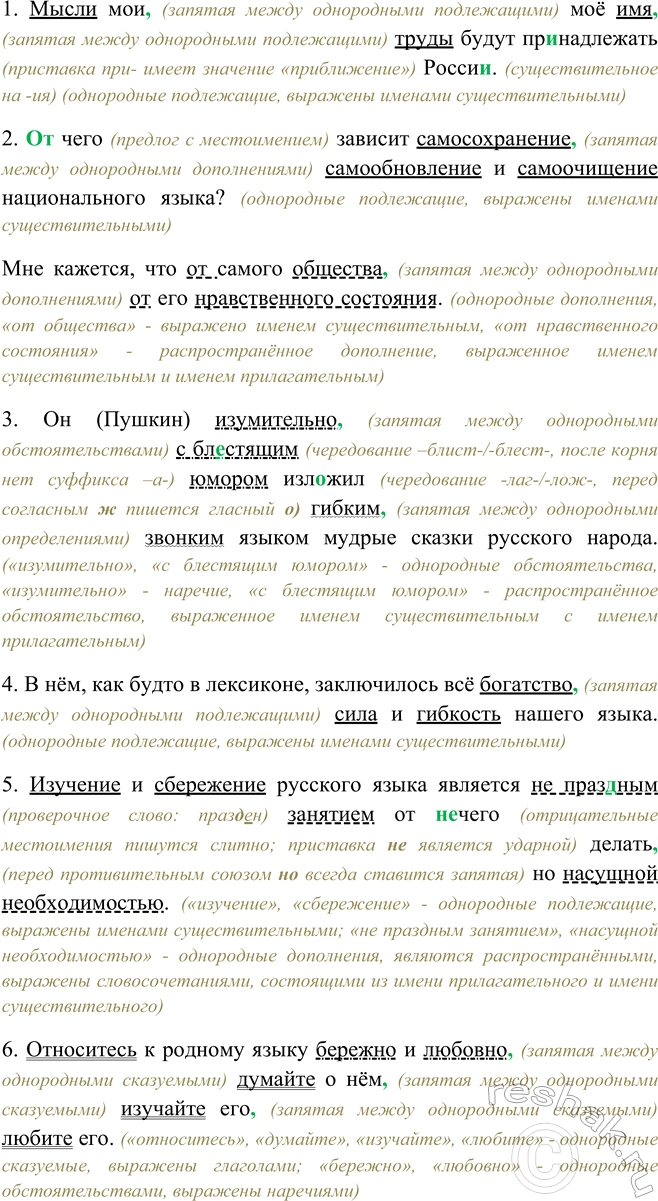 1. Мысли мои, (запятая между однородными подлежащими) моё имя, (запятая между однородными подлежащими) труды будут принадлежать (приставка при- имеет значение «приближение») России. (существительное на -ия) (однородные подлежащие, выражены именами существительными)

2. От чего (предлог с местоимением) зависит самосохранение, (запятая между однородными дополнениями) самообновление и самоочищение национального языка? (однородные подлежащие, выражены именами существительными)

Мне кажется, что от самого общества, (запятая между однородными дополнениями) от его нравственного состояния. (однородные дополнения, «от общества» - выражено именем существительным, «от нравственного состояния» - распространённое дополнение, выраженное именем существительным и именем прилагательным)

3. Он (Пушкин) изумительно, (запятая между однородными обстоятельствами) с блестящим (чередование –блист-/-блест-, после корня нет суффикса –а-) юмором изложил (чередование -лаг-/-лож-, перед согласным ж пишется гласный о) гибким, (запятая между однородными определениями) звонким языком мудрые сказки русского народа. («изумительно», «с блестящим юмором» - однородные обстоятельства, «изумительно» - наречие, «с блестящим юмором» - распространённое обстоятельство, выраженное именем существительным с именем прилагательным)

4. В нём, как будто в лексиконе, заключилось всё богатство, (запятая между однородными подлежащими) сила и гибкость нашего языка. (однородные подлежащие, выражены именами существительными)

5. Изучение и сбережение русского языка является не праздным (проверочное слово: празден) занятием от нечего (отрицательные местоимения пишутся слитно; приставка не является ударной) делать, (перед противительным союзом но всегда ставится запятая) но насущной необходимостью. («изучение», «сбережение» - однородные подлежащие, выражены именами существительными; «не праздным занятием», «насущной необходимостью» - однородные дополнения, являются распространёнными, выражены словосочетаниями, состоящими из имени прилагательного и имени существительного)

6. Относитесь к родному языку бережно и любовно, (запятая между однородными сказуемыми) думайте о нём, (запятая между однородными сказуемыми) изучайте его, (запятая между однородными сказуемыми) любите его. («относитесь», «думайте», «изучайте», «любите» - однородные сказуемые, выражены глаголами; «бережно», «любовно» - однородные обстоятельствами, выражены наречиями)

reshak.ru